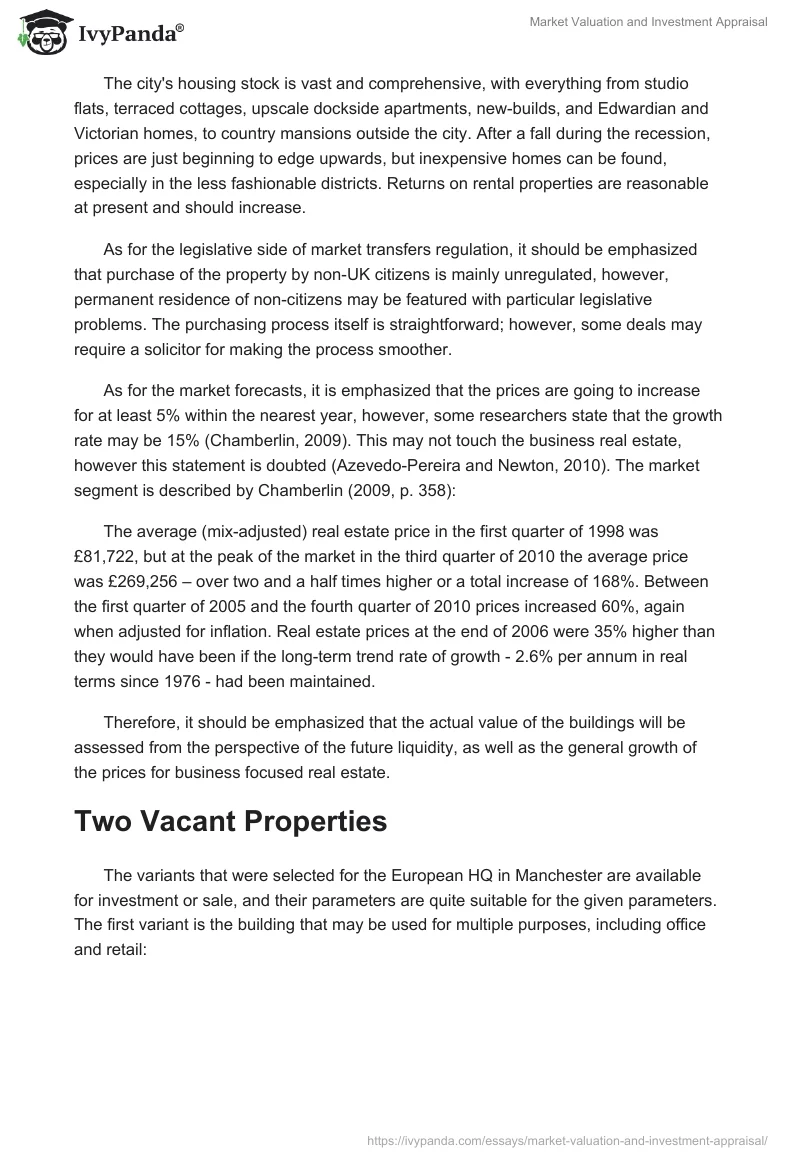 IvyPanda®

Market Valuation and Investment Appraisal

The city's housing stock is vast and comprehensive, with everything from studio flats, terraced cottages, upscale dockside apartments, new-builds, and Edwardian and Victorian homes, to country mansions outside the city. After a fall during the recession, prices are just beginning to edge upwards, but inexpensive homes can be found, especially in the less fashionable districts. Returns on rental properties are reasonable at present and should increase.

As for the legislative side of market transfers regulation, it should be emphasized that purchase of the property by non-UK citizens is mainly unregulated, however, permanent residence of non-citizens may be featured with particular legislative problems. The purchasing process itself is straightforward; however, some deals may require a solicitor for making the process smoother.

As for the market forecasts, it is emphasized that the prices are going to increase for at least 5% within the nearest year, however, some researchers state that the growth rate may be 15% (Chamberlin, 2009). This may not touch the business real estate, however this statement is doubted (Azevedo-Pereira and Newton, 2010). The market segment is described by Chamberlin (2009, p. 358):

The average (mix-adjusted) real estate price in the first quarter of 1998 was £81,722, but at the peak of the market in the third quarter of 2010 the average price was £269,256 – over two and a half times higher or a total increase of 168%. Between the first quarter of 2005 and the fourth quarter of 2010 prices increased 60%, again when adjusted for inflation. Real estate prices at the end of 2006 were 35% higher than they would have been if the long-term trend rate of growth - 2.6% per annum in real terms since 1976 - had been maintained.

Therefore, it should be emphasized that the actual value of the buildings will be assessed from the perspective of the future liquidity, as well as the general growth of the prices for business focused real estate.

Two Vacant Properties

The variants that were selected for the European HQ in Manchester are available for investment or sale, and their parameters are quite suitable for the given parameters. The first variant is the building that may be used for multiple purposes, including office and retail:

https://ivypanda.com/essays/market-valuation-and-investment-appraisal/